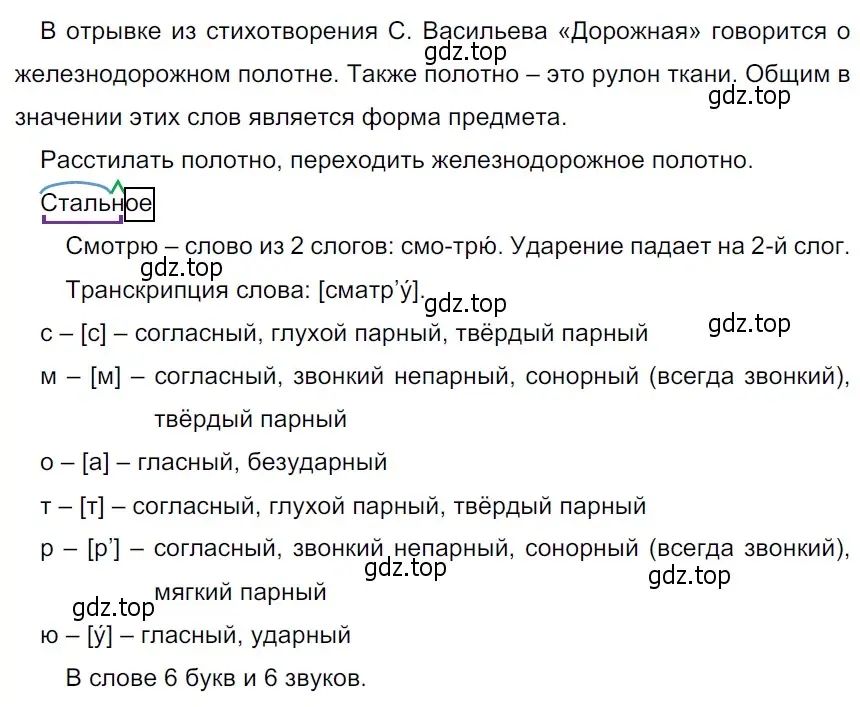 В отрывке из стихотворения С. Васильева «Дорожная» говорится о железнодорожном полотне. Также полотно – это рулон ткани. Общим в значении этих слов является форма предмета.

gdz.top

gdz.top

Расстилать полотно, переходить железнодорожное полотно.

Стальное

Смотрю – слово из 2 слогов: смо-трю́. Ударение падает на 2-й слог.

gdz.top

Транскрипция слова: [сматр’у́].

gdz.top

gdz.top

с – [с] – согласный, глухой парный, твёрдый парный

м – [м] – согласный, звонкий непарный, сонорный (всегда звонкий), твёрдый парный

о – [а] – гласный, безударный

т – [т] – согласный, глухой парный, твёрдый парный

р – [р’] – согласный, звонкий непарный, сонорный (всегда звонкий), мягкий парный

gdz.top

gdz.top

gdz.top

ю – [у́] – гласный, ударный

В слове 6 букв и 6 звуков.